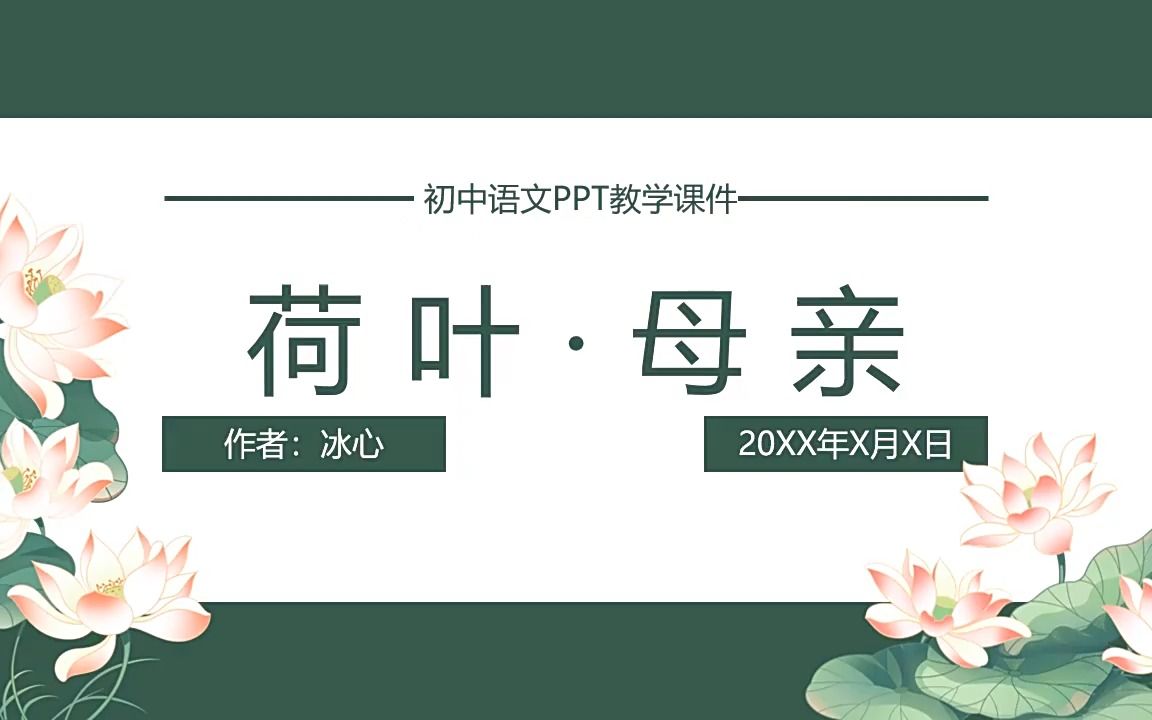 初中语文PPT教学课件

荷叶·母亲

作者：冰心

20XX年X月X日